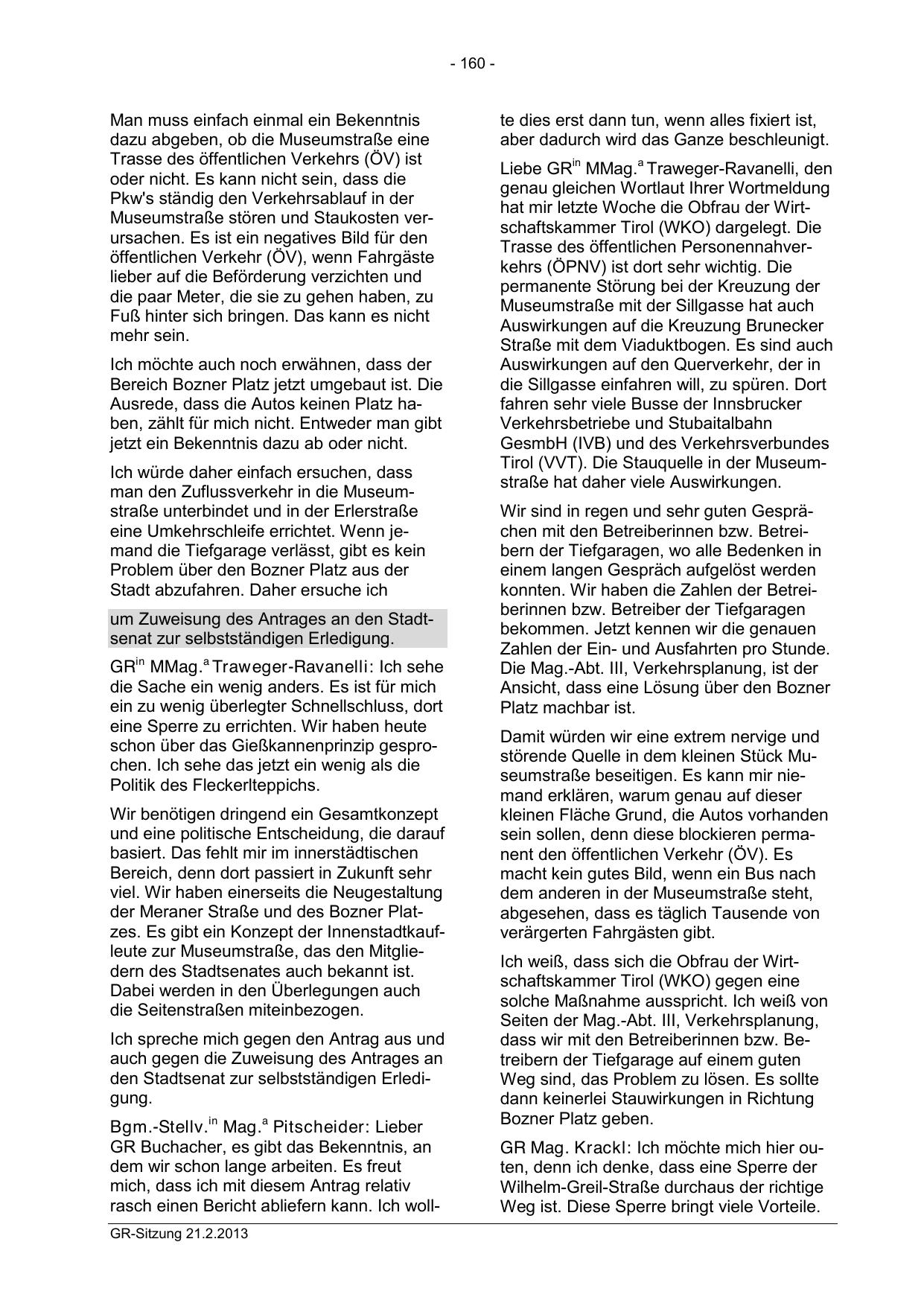 - 160 -

Man muss einfach einmal ein Bekenntnis dazu abgeben, ob die Museumstraße eine Trasse des öffentlichen Verkehrs (ÖV) ist oder nicht. Es kann nicht sein, dass die Pkw's ständig den Verkehrsablauf in der Museumstraße stören und Staukosten verursachen. Es ist ein negatives Bild für den öffentlichen Verkehr (ÖV), wenn Fahrgäste lieber auf die Beförderung verzichten und die paar Meter, die sie zu gehen haben, zu Fuß hinter sich bringen. Das kann es nicht mehr sein.

Ich möchte auch noch erwähnen, dass der Bereich Bozner Platz jetzt umgebaut ist. Die Ausrede, dass die Autos keinen Platz haben, zählt für mich nicht. Entweder man gibt jetzt ein Bekenntnis dazu ab oder nicht.

Ich würde daher einfach ersuchen, dass man den Zuflussverkehr in die Museumstraße unterbindet und in der Erlerstraße eine Umkehrschleife errichtet. Wenn jemand die Tiefgarage verlässt, gibt es kein Problem über den Bozner Platz aus der Stadt abzufahren. Daher ersuche ich

um Zuweisung des Antrages an den Stadtsenat zur selbstständigen Erledigung.

GR$^{in}$ MMag.$^{a}$ Traweger-Ravanelli: Ich sehe die Sache ein wenig anders. Es ist für mich ein zu wenig überlegter Schnellschluss, dort eine Sperre zu errichten. Wir haben heute schon über das Gießkannenprinzip gesprochen. Ich sehe das jetzt ein wenig als die Politik des Fleckerlteppichs.

Wir benötigen dringend ein Gesamtkonzept und eine politische Entscheidung, die darauf basiert. Das fehlt mir im innerstädtischen Bereich, denn dort passiert in Zukunft sehr viel. Wir haben einerseits die Neugestaltung der Meraner Straße und des Bozner Platzes. Es gibt ein Konzept der Innenstadtkaufleute zur Museumstraße, das den Mitgliedern des Stadtsenates auch bekannt ist. Dabei werden in den Überlegungen auch die Seitenstraßen miteinbezogen.

Ich spreche mich gegen den Antrag aus und auch gegen die Zuweisung des Antrages an den Stadtsenat zur selbstständigen Erledigung.

Bgm.-Stellv.$^{in}$ Mag.$^{a}$ Pitscheider: Lieber GR Buchacher, es gibt das Bekenntnis, an dem wir schon lange arbeiten. Es freut mich, dass ich mit diesem Antrag relativ rasch einen Bericht abliefern kann. Ich wollte dies erst dann tun, wenn alles fixiert ist, aber dadurch wird das Ganze beschleunigt.

Liebe GR$^{in}$ MMag.$^{a}$ Traweger-Ravanelli, den genau gleichen Wortlaut Ihrer Wortmeldung hat mir letzte Woche die Obfrau der Wirtschaftskammer Tirol (WKO) dargelegt. Die Trasse des öffentlichen Personennahverkehrs (ÖPNV) ist dort sehr wichtig. Die permanente Störung bei der Kreuzung der Museumstraße mit der Sillgasse hat auch Auswirkungen auf die Kreuzung Brunecker Straße mit dem Viaduktbogen. Es sind auch Auswirkungen auf den Querverkehr, der in die Sillgasse einfahren will, zu spüren. Dort fahren sehr viele Busse der Innsbrucker Verkehrsbetriebe und Stubaitalbahn GesmbH (IVB) und des Verkehrsverbundes Tirol (VVT). Die Stauquelle in der Museumstraße hat daher viele Auswirkungen.

Wir sind in regen und sehr guten Gesprächen mit den Betreiberinnen bzw. Betreibern der Tiefgaragen, wo alle Bedenken in einem langen Gespräch aufgelöst werden konnten. Wir haben die Zahlen der Betreiberinnen bzw. Betreiber der Tiefgaragen bekommen. Jetzt kennen wir die genauen Zahlen der Ein- und Ausfahrten pro Stunde. Die Mag.-Abt. III, Verkehrsplanung, ist der Ansicht, dass eine Lösung über den Bozner Platz machbar ist.

Damit würden wir eine extrem nervige und störende Quelle in dem kleinen Stück Museumstraße beseitigen. Es kann mir niemand erklären, warum genau auf dieser kleinen Fläche Grund, die Autos vorhanden sein sollen, denn diese blockieren permanent den öffentlichen Verkehr (ÖV). Es macht kein gutes Bild, wenn ein Bus nach dem anderen in der Museumstraße steht, abgesehen, dass es täglich Tausende von verärgerten Fahrgästen gibt.

Ich weiß, dass sich die Obfrau der Wirtschaftskammer Tirol (WKO) gegen eine solche Maßnahme ausspricht. Ich weiß von Seiten der Mag.-Abt. III, Verkehrsplanung, dass wir mit den Betreiberinnen bzw. Betreibern der Tiefgarage auf einem guten Weg sind, das Problem zu lösen. Es sollte dann keinerlei Stauwirkungen in Richtung Bozner Platz geben.

GR Mag. Krackl: Ich möchte mich hier outen, denn ich denke, dass eine Sperre der Wilhelm-Greil-Straße durchaus der richtige Weg ist. Diese Sperre bringt viele Vorteile.

GR-Sitzung 21.2.2013